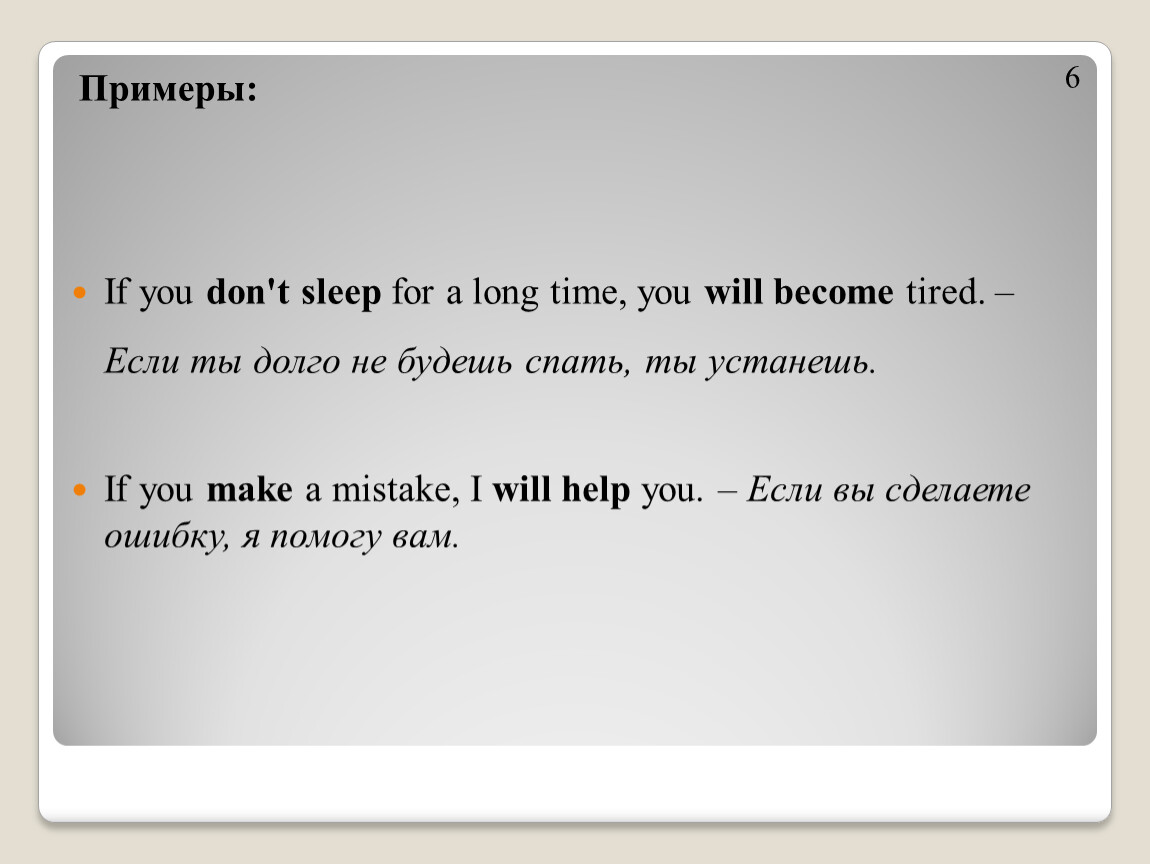 Примеры:

6

If you don't sleep for a long time, you will become tired. –

Если ты долго не будешь спать, ты устанешь.

If you make a mistake, I will help you. – Если вы сделаете ошибку, я помогу вам.